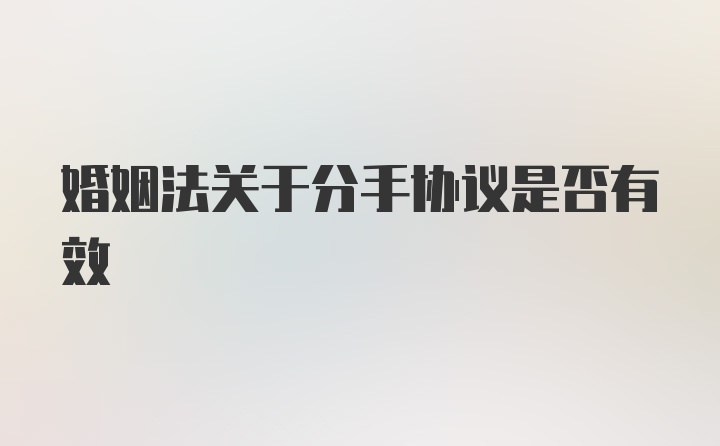 婚姻法关于分手协议是否有效